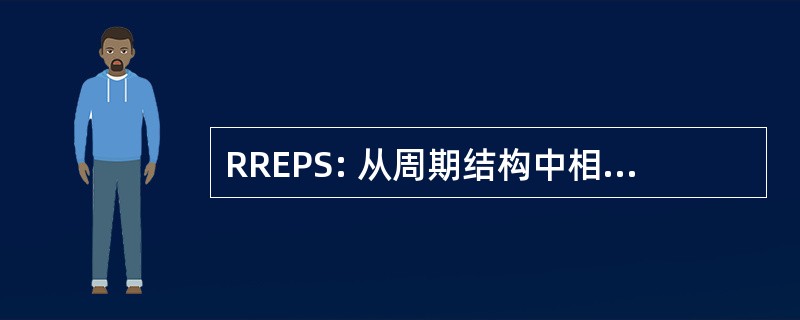 RREPS: 从周期结构中相...